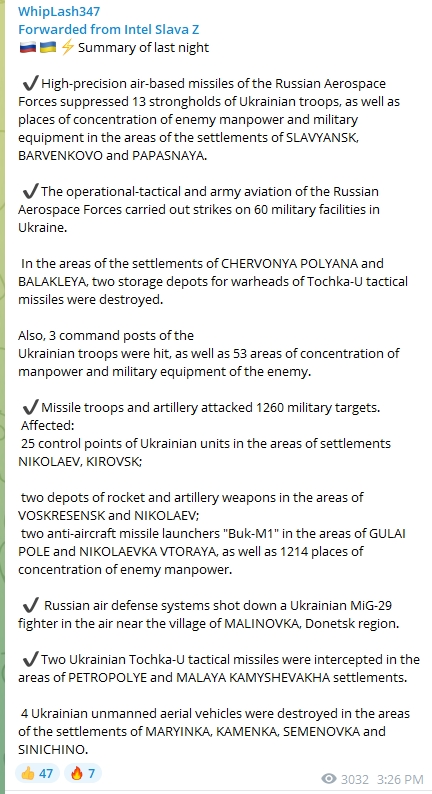 WhipLash347
Forwarded from Intel Slava Z
🇷🇺🇺🇦⚡ Summary of last night

✔️High-precision air-based missiles of the Russian Aerospace Forces suppressed 13 strongholds of Ukrainian troops, as well as places of concentration of enemy manpower and military equipment in the areas of the settlements of SLAVYANSK, BARVENKOVO and PAPASNAYA.

✔️The operational-tactical and army aviation of the Russian Aerospace Forces carried out strikes on 60 military facilities in Ukraine.

In the areas of the settlements of CHERVONYA POLYANA and BALAKLEYA, two storage depots for warheads of Tochka-U tactical missiles were destroyed.

Also, 3 command posts of the Ukrainian troops were hit, as well as 53 areas of concentration of manpower and military equipment of the enemy.

✔️Missile troops and artillery attacked 1260 military targets. Affected:
25 control points of Ukrainian units in the areas of settlements NIKOLAEV, KIROVSK;

two depots of rocket and artillery weapons in the areas of VOSKRESENSK and NIKOLAEV;
two anti-aircraft missile launchers "Buk-M1" in the areas of GULAI POLE and NIKOLAEVKA VTORAYA, as well as 1214 places of concentration of enemy manpower.

✔️ Russian air defense systems shot down a Ukrainian MiG-29 fighter in the air near the village of MALINOVKA, Donetsk region.

✔️Two Ukrainian Tochka-U tactical missiles were intercepted in the areas of PETROPOLYE and MALAYA KAMYSHEVAKHA settlements.

4 Ukrainian unmanned aerial vehicles were destroyed in the areas of the settlements of MARYINKA, KAMENKA, SEMENOVKA and SINICHINO.

👍 47 🔥 7
3032 3:26 PM